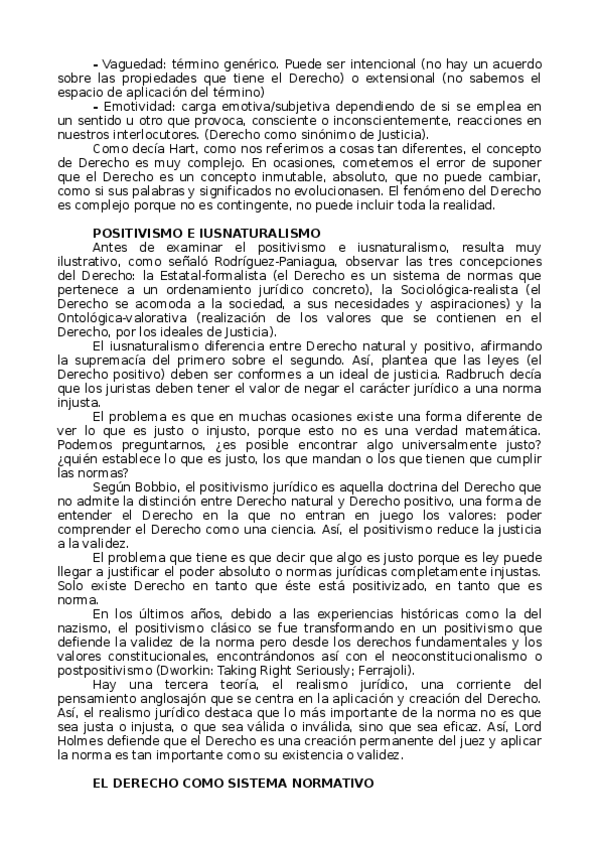 - Vaguedad: término genérico. Puede ser intencional (no hay un acuerdo sobre las propiedades que tiene el Derecho) o extensional (no sabemos el espacio de aplicación del término)

- Emotividad: carga emotiva/subjetiva dependiendo de si se emplea en un sentido u otro que provoca, consciente o inconscientemente, reacciones en nuestros interlocutores. (Derecho como sinónimo de Justicia).

Como decía Hart, como nos referimos a cosas tan diferentes, el concepto de Derecho es muy complejo. En ocasiones, cometemos el error de suponer que el Derecho es un concepto inmutable, absoluto, que no puede cambiar, como si sus palabras y significados no evolucionasen. El fenómeno del Derecho es complejo porque no es contingente, no puede incluir toda la realidad.

POSITIVISMO E IUSNATURALISMO

Antes de examinar el positivismo e iusnaturalismo, resulta muy ilustrativo, como señaló Rodríguez-Paniagua, observar las tres concepciones del Derecho: la Estatal-formalista (el Derecho es un sistema de normas que pertenece a un ordenamiento jurídico concreto), la Sociológica-realista (el Derecho se acomoda a la sociedad, a sus necesidades y aspiraciones) y la Ontológica-valorativa (realización de los valores que se contienen en el Derecho, por los ideales de Justicia).

El iusnaturalismo diferencia entre Derecho natural y positivo, afirmando la supremacía del primero sobre el segundo. Así, plantea que las leyes (el Derecho positivo) deben ser conformes a un ideal de justicia. Radbruch decía que los juristas deben tener el valor de negar el carácter jurídico a una norma injusta.

El problema es que en muchas ocasiones existe una forma diferente de ver lo que es justo o injusto, porque esto no es una verdad matemática. Podemos preguntarnos, ¿es posible encontrar algo universalmente justo? ¿quién establece lo que es justo, los que mandan o los que tienen que cumplir las normas?

Según Bobbio, el positivismo jurídico es aquella doctrina del Derecho que no admite la distinción entre Derecho natural y Derecho positivo, una forma de entender el Derecho en la que no entran en juego los valores: poder comprender el Derecho como una ciencia. Así, el positivismo reduce la justicia a la validez.

El problema que tiene es que decir que algo es justo porque es ley puede llegar a justificar el poder absoluto o normas jurídicas completamente injustas. Solo existe Derecho en tanto que éste está positivizado, en tanto que es norma.

En los últimos años, debido a las experiencias históricas como la del nazismo, el positivismo clásico se fue transformando en un positivismo que defiende la validez de la norma pero desde los derechos fundamentales y los valores constitucionales, encontrándonos así con el neoconstitucionalismo o postpositivismo (Dworkin: Taking Right Seriously; Ferrajoli).

Hay una tercera teoría, el realismo jurídico, una corriente del pensamiento anglosajón que se centra en la aplicación y creación del Derecho. Así, el realismo jurídico destaca que lo más importante de la norma no es que sea justa o injusta, o que sea válida o inválida, sino que sea eficaz. Así, Lord Holmes defiende que el Derecho es una creación permanente del juez y aplicar la norma es tan importante como su existencia o validez.

EL DERECHO COMO SISTEMA NORMATIVO